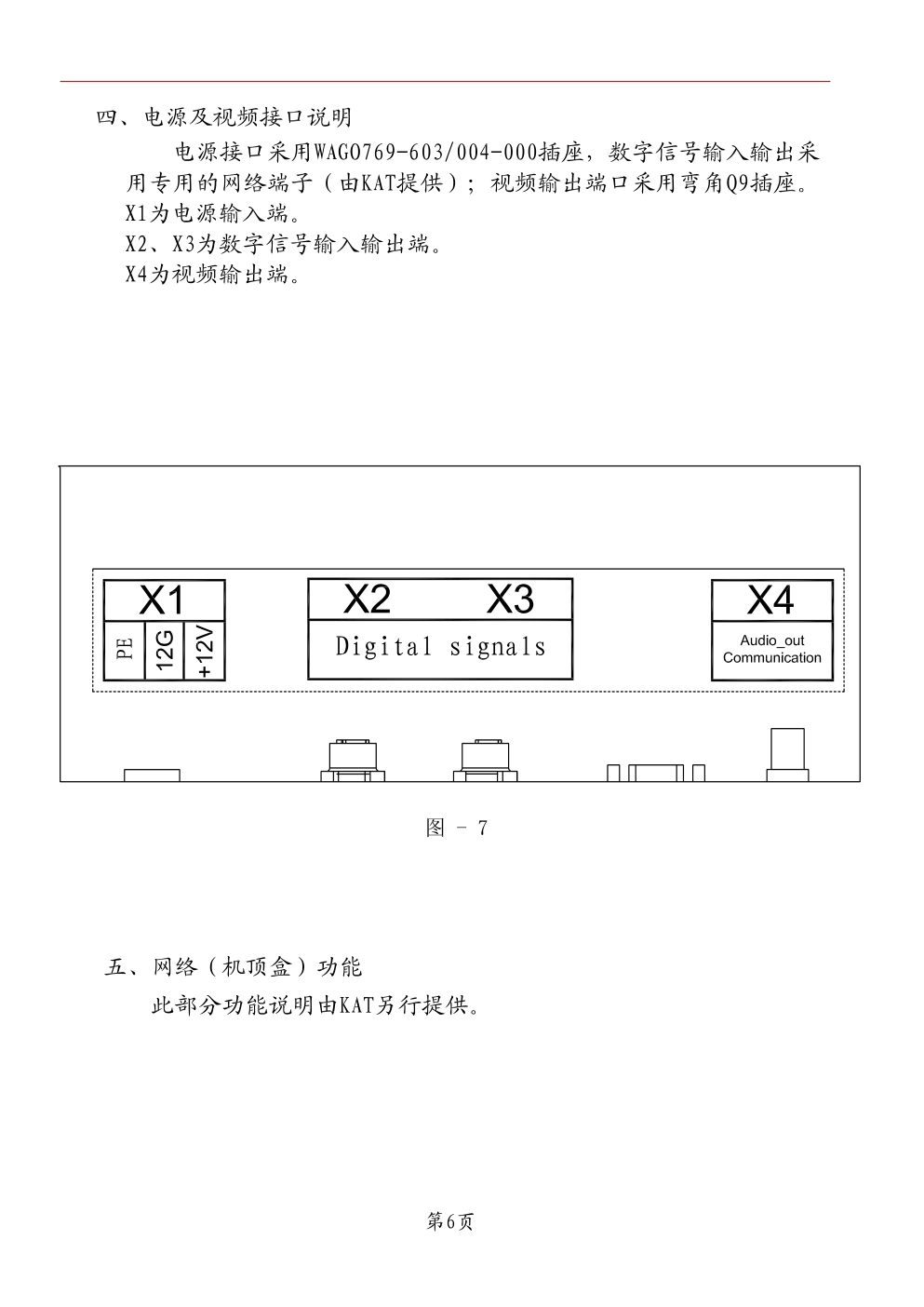 四、电源及视频接口说明

电源接口采用WAGO769-603/004-000插座，数字信号输入输出采用专用的网络端子（由KAT提供）；视频输出端口采用弯角Q9插座。

X1为电源输入端。

X2、X3为数字信号输入输出端。

X4为视频输出端。

X1
PE
12G
+12V

X2 X3
Digital signals

X4
Audio_out
Communication

图 - 7

五、网络（机顶盒）功能

此部分功能说明由KAT另行提供。

第6页